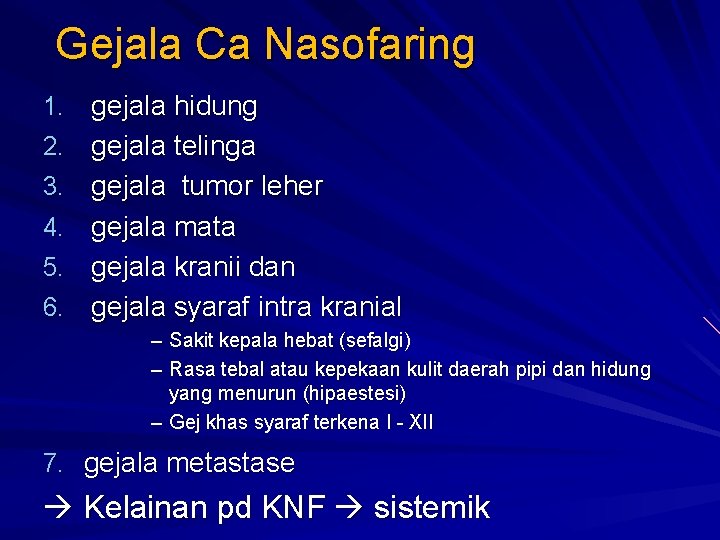 Gejala Ca Nasofaring

1. gejala hidung
2. gejala telinga
3. gejala tumor leher
4. gejala mata
5. gejala kranii dan
6. gejala syaraf intra kranial
– Sakit kepala hebat (sefalgi)
– Rasa tebal atau kepekaan kulit daerah pipi dan hidung yang menurun (hipaestesi)
– Gej khas syaraf terkena I - XII

7. gejala metastase

→ Kelainan pd KNF → sistemik